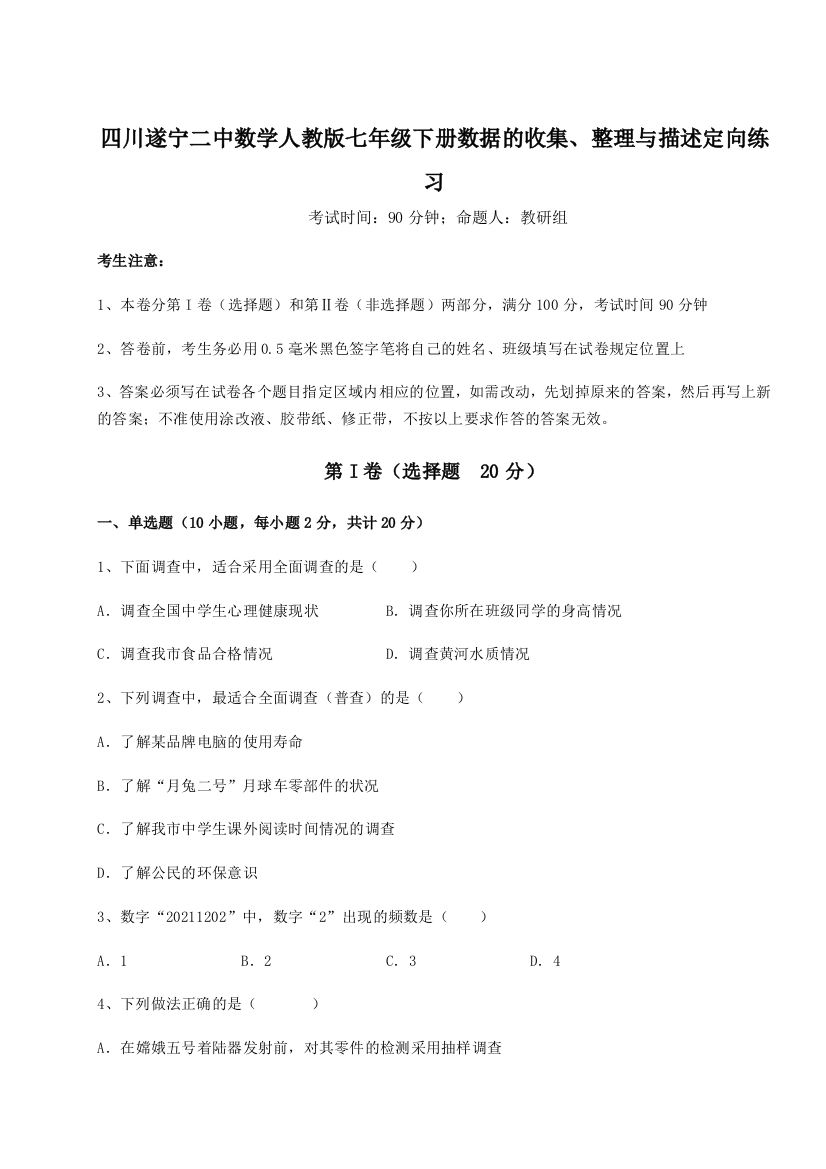 四川遂宁二中数学人教版七年级下册数据的收集、整理与描述定向练习

考试时间：90 分钟；命题人：教研组

考生注意：

1、本卷分第Ⅰ卷（选择题）和第Ⅱ卷（非选择题）两部分，满分 100 分，考试时间 90 分钟

2、答卷前，考生务必用 0.5 毫米黑色签字笔将自己的姓名、班级填写在试卷规定位置上

3、答案必须写在试卷各个题目指定区域内相应的位置，如需改动，先划掉原来的答案，然后再写上新的答案；不准使用涂改液、胶带纸、修正带，不按以上要求作答的答案无效。

第Ⅰ卷（选择题 20 分）

一、单选题（10 小题，每小题 2 分，共计 20 分）

1、下面调查中，适合采用全面调查的是（ ）

A．调查全国中学生心理健康现状

B．调查你所在班级同学的身高情况

C．调查我市食品合格情况

D．调查黄河水质情况

2、下列调查中，最适合全面调查（普查）的是（ ）

A．了解某品牌电脑的使用寿命

B．了解“月兔二号”月球车零部件的状况

C．了解我市中学生课外阅读时间情况的调查

D．了解公民的环保意识

3、数字“20211202”中，数字“2”出现的频数是（ ）

A．1

B．2

C．3

D．4

4、下列做法正确的是（ ）

A．在嫦娥五号着陆器发射前，对其零件的检测采用抽样调查